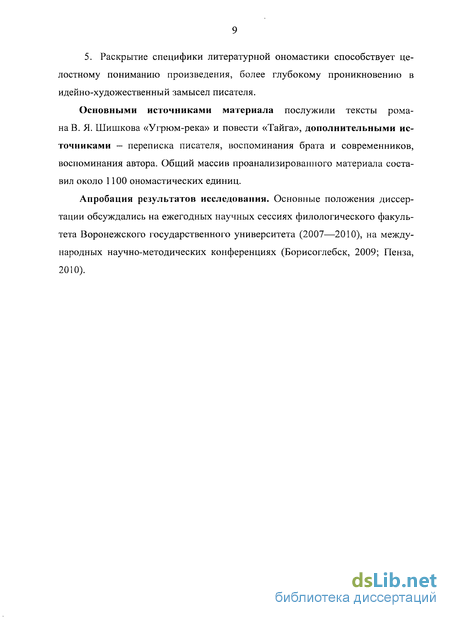 9

5. Раскрытие специфики литературной ономастики способствует целостному пониманию произведения, более глубокому проникновению в идейно-художественный замысел писателя.

Основными источниками материала послужили тексты романа В. Я. Шишкова «Угрюм-река» и повести «Тайга», дополнительными источниками – переписка писателя, воспоминания брата и современников, воспоминания автора. Общий массив проанализированного материала составил около 1100 ономастических единиц.

Апробация результатов исследования. Основные положения диссертации обсуждались на ежегодных научных сессиях филологического факультета Воронежского государственного университета (2007—2010), на международных научно-методических конференциях (Борисоглебск, 2009; Пенза, 2010).

dsLib.net
библиотека диссертаций